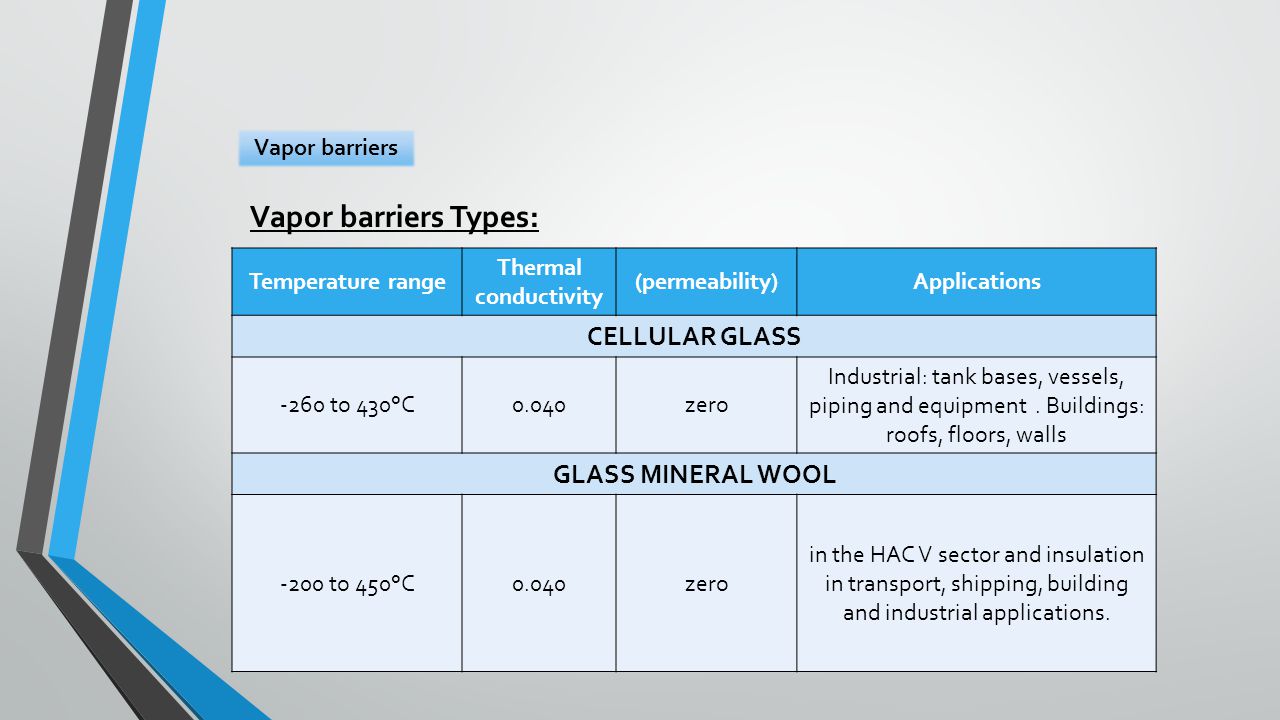 Vapor barriers

Vapor barriers Types:

| Temperature range | Thermal conductivity | (permeability) | Applications |
|---|---|---|---|
| CELLULAR GLASS | | | |
| -260 to 430°C | 0.040 | zero | Industrial: tank bases, vessels, piping and equipment . Buildings: roofs, floors, walls |
| GLASS MINERAL WOOL | | | |
| -200 to 450°C | 0.040 | zero | in the HAC V sector and insulation in transport, shipping, building and industrial applications. |